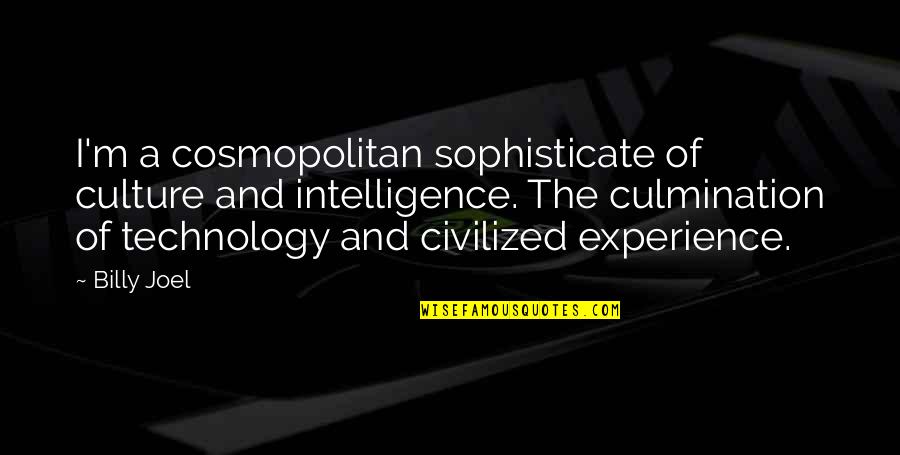 I'm a cosmopolitan sophisticate of culture and intelligence. The culmination of technology and civilized experience.

~ Billy Joel

WISEFAMOUSQUOTES.COM